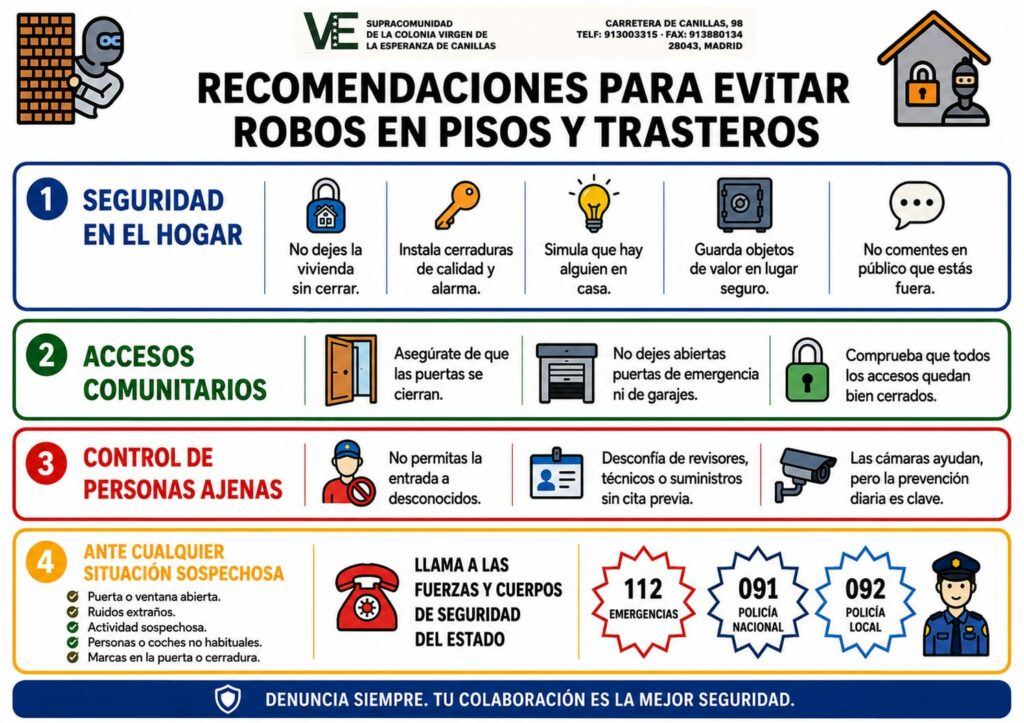 VE SUPRACOMUNIDAD DE LA COLONIA VIRGEN DE LA ESPERANZA DE CANILLAS

CARRETERA DE CANILLAS, 98
TELF: 913003315 · FAX: 913880134
28043, MADRID

RECOMENDACIONES PARA EVITAR ROBOS EN PISOS Y TRASTEROS

1 SEGURIDAD EN EL HOGAR

No dejes la vivienda sin cerrar.

Instala cerraduras de calidad y alarma.

Simula que hay alguien en casa.

Guarda objetos de valor en lugar seguro.

No comentes en público que estás fuera.

2 ACCESOS COMUNITARIOS

Asegúrate de que las puertas se cierran.

No dejes abiertas puertas de emergencia ni de garajes.

Comprueba que todos los accesos quedan bien cerrados.

3 CONTROL DE PERSONAS AJENAS

No permitas la entrada a desconocidos.

Desconfía de revisores, técnicos o suministros sin cita previa.

Las cámaras ayudan, pero la prevención diaria es clave.

4 ANTE CUALQUIER SITUACIÓN SOSPECHOSA

Puerta o ventana abierta.
Ruidos extraños.
Actividad sospechosa.
Personas o coches no habituales.
Marcas en la puerta o cerradura.

LLAMA A LAS FUERZAS Y CUERPOS DE SEGURIDAD DEL ESTADO

112 EMERGENCIAS

091 POLICÍA NACIONAL

092 POLICÍA LOCAL

DENUNCIA SIEMPRE. TU COLABORACIÓN ES LA MEJOR SEGURIDAD.